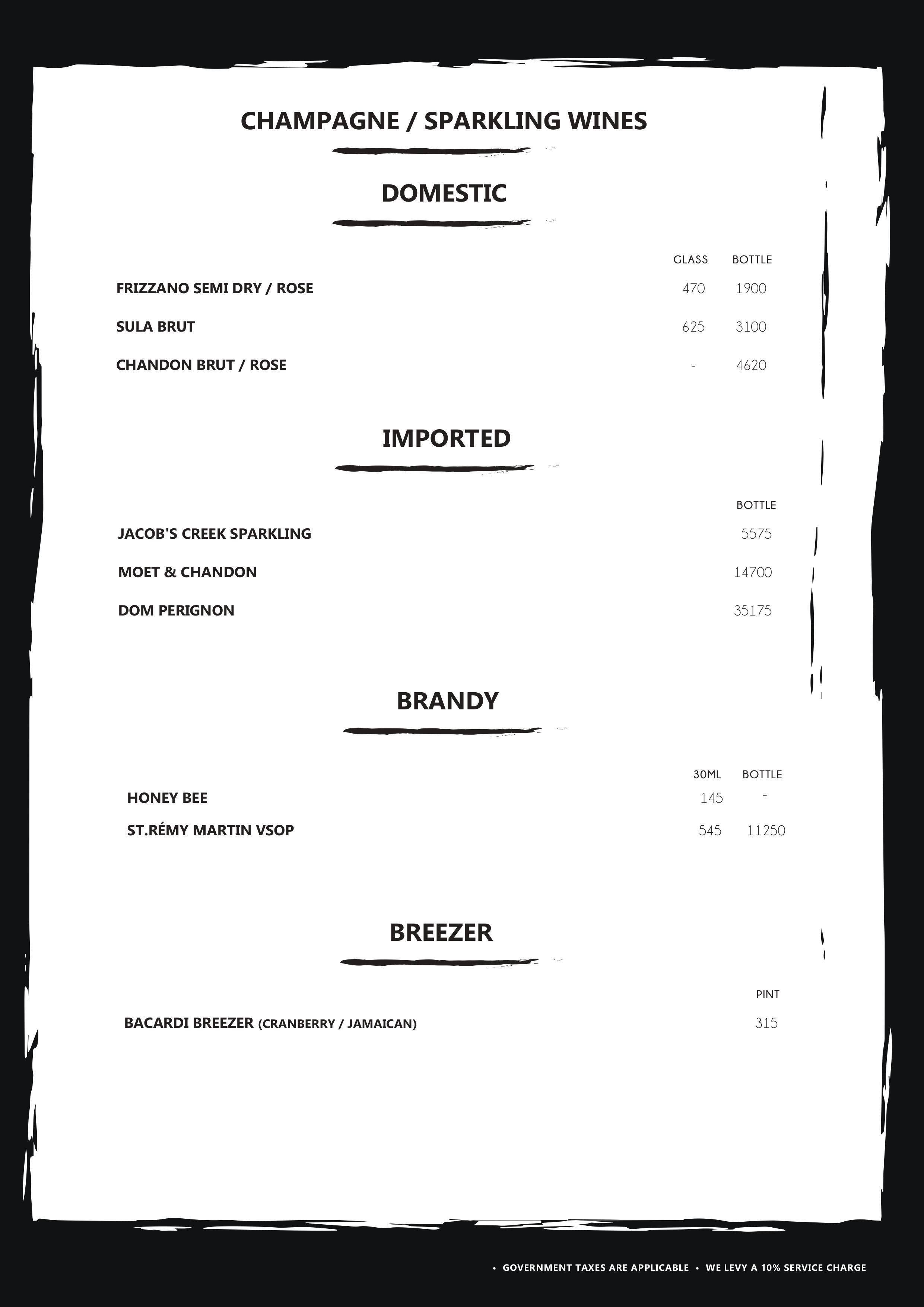 CHAMPAGNE / SPARKLING WINES

DOMESTIC

| | GLASS | BOTTLE |
|---|---|---|
| FRIZZANO SEMI DRY / ROSE | 470 | 1900 |
| SULA BRUT | 625 | 3100 |
| CHANDON BRUT / ROSE | - | 4620 |

IMPORTED

| | BOTTLE |
|---|---|
| JACOB'S CREEK SPARKLING | 5575 |
| MOET & CHANDON | 14700 |
| DOM PERIGNON | 35175 |

BRANDY

| | 30ML | BOTTLE |
|---|---|---|
| HONEY BEE | 145 | - |
| ST.RÉMY MARTIN VSOP | 545 | 11250 |

BREEZER

| | PINT |
|---|---|
| BACARDI BREEZER (CRANBERRY / JAMAICAN) | 315 |

• GOVERNMENT TAXES ARE APPLICABLE • WE LEVY A 10% SERVICE CHARGE